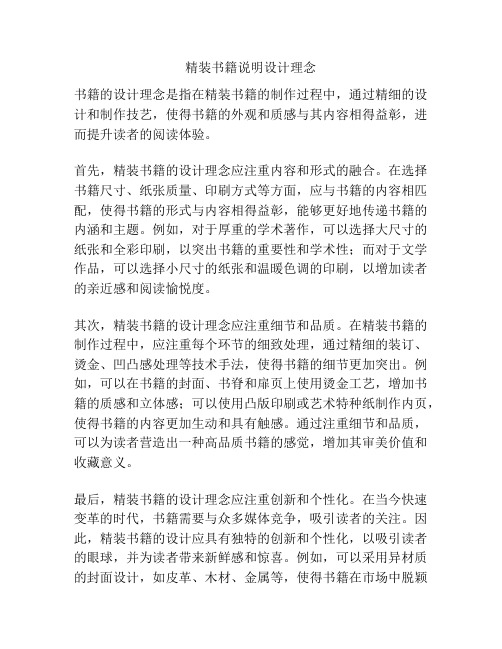 精装书籍说明设计理念

书籍的设计理念是指在精装书籍的制作过程中，通过精细的设计和制作技艺，使得书籍的外观和质感与其内容相得益彰，进而提升读者的阅读体验。

首先，精装书籍的设计理念应注重内容和形式的融合。在选择书籍尺寸、纸张质量、印刷方式等方面，应与书籍的内容相匹配，使得书籍的形式与内容相得益彰，能够更好地传递书籍的内涵和主题。例如，对于厚重的学术著作，可以选择大尺寸的纸张和全彩印刷，以突出书籍的重要性和学术性；而对于文学作品，可以选择小尺寸的纸张和温暖色调的印刷，以增加读者的亲近感和阅读愉悦度。

其次，精装书籍的设计理念应注重细节和品质。在精装书籍的制作过程中，应注重每个环节的细致处理，通过精细的装订、烫金、凹凸感处理等技术手法，使得书籍的细节更加突出。例如，可以在书籍的封面、书脊和扉页上使用烫金工艺，增加书籍的质感和立体感；可以使用凸版印刷或艺术特种纸制作内页，使得书籍的内容更加生动和具有触感。通过注重细节和品质，可以为读者营造出一种高品质书籍的感觉，增加其审美价值和收藏意义。

最后，精装书籍的设计理念应注重创新和个性化。在当今快速变革的时代，书籍需要与众多媒体竞争，吸引读者的关注。因此，精装书籍的设计应具有独特的创新和个性化，以吸引读者的眼球，并为读者带来新鲜感和惊喜。例如，可以采用异材质的封面设计，如皮革、木材、金属等，使得书籍在市场中脱颖